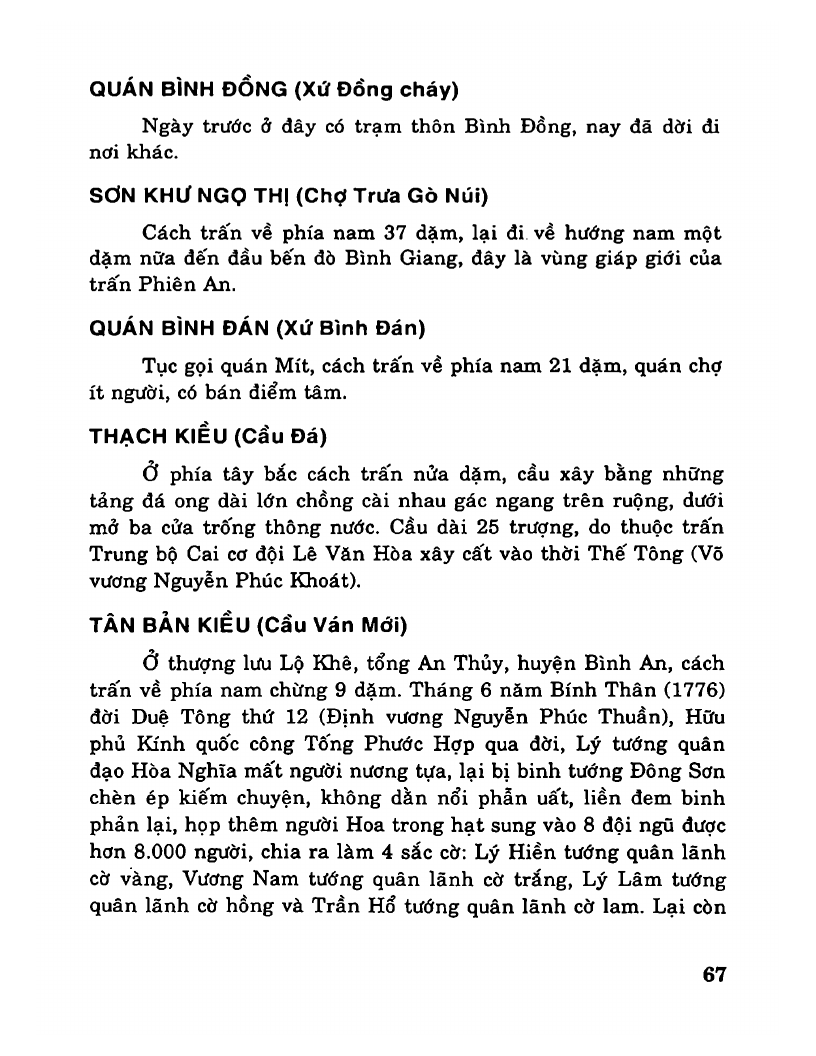 QUÁN BÌNH ĐỒNG (Xứ Đồng cháy)

Ngày trước ở đây có trạm thôn Bình Đồng, nay đã dời đi nơi khác.

SƠN KHƯ NGỌ THỊ (Chợ Trưa Gò Núi)

Cách trấn về phía nam 37 dặm, lại đi về hướng nam một dặm nữa đến đầu bến đò Bình Giang, đây là vùng giáp giới của trấn Phiên An.

QUÁN BÌNH ĐÁN (Xứ Bình Đán)

Tục gọi quán Mít, cách trấn về phía nam 21 dặm, quán chợ ít người, có bán điểm tâm.

THẠCH KIỀU (Cầu Đá)

Ở phía tây bắc cách trấn nửa dặm, cầu xây bằng những tảng đá ong dài lớn chồng cài nhau gác ngang trên ruộng, dưới mở ba cửa trống thông nước. Cầu dài 25 trượng, do thuộc trấn Trung bộ Cai cơ đội Lê Văn Hòa xây cất vào thời Thế Tông (Võ vương Nguyễn Phúc Khoát).

TÂN BẢN KIỀU (Cầu Ván Mới)

Ở thượng lưu Lộ Khê, tổng An Thủy, huyện Bình An, cách trấn về phía nam chừng 9 dặm. Tháng 6 năm Bính Thân (1776) đời Duệ Tông thứ 12 (Định vương Nguyễn Phúc Thuần), Hữu phủ Kính quốc công Tống Phước Hợp qua đời, Lý tướng quân đạo Hòa Nghĩa mất người nương tựa, lại bị binh tướng Đông Sơn chèn ép kiếm chuyện, không dằn nổi phẫn uất, liền đem binh phản lại, họp thêm người Hoa trong hạt sung vào 8 đội ngũ được hơn 8.000 người, chia ra làm 4 sắc cờ: Lý Hiền tướng quân lãnh cờ vàng, Vương Nam tướng quân lãnh cờ trắng, Lý Lâm tướng quân lãnh cờ hồng và Trần Hổ tướng quân lãnh cờ lam. Lại còn

67